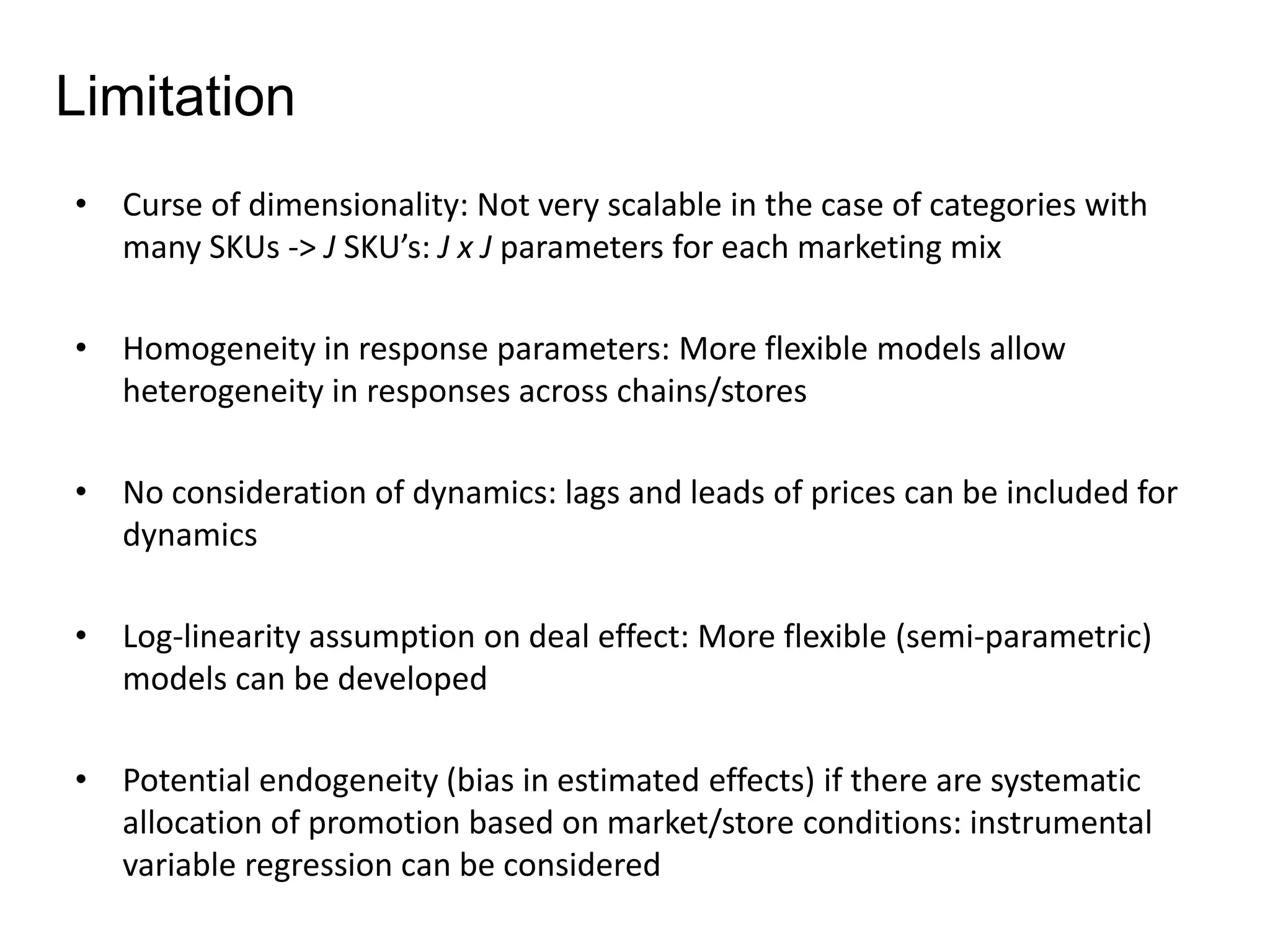 Limitation

• Curse of dimensionality: Not very scalable in the case of categories with many SKUs -> J SKU’s: J x J parameters for each marketing mix

• Homogeneity in response parameters: More flexible models allow heterogeneity in responses across chains/stores

• No consideration of dynamics: lags and leads of prices can be included for dynamics

• Log-linearity assumption on deal effect: More flexible (semi-parametric) models can be developed

• Potential endogeneity (bias in estimated effects) if there are systematic allocation of promotion based on market/store conditions: instrumental variable regression can be considered